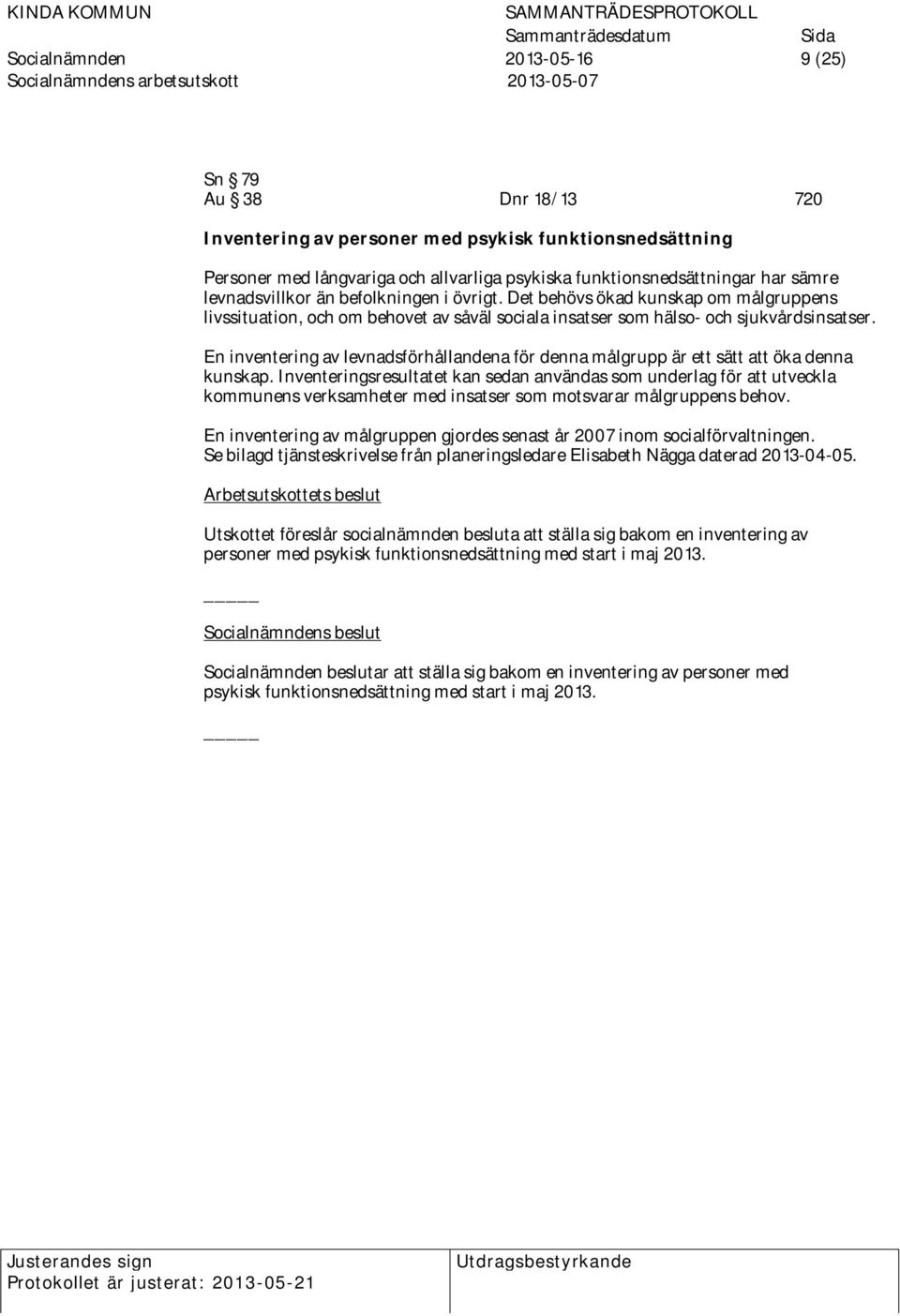 KINDA KOMMUN SAMMANTRÄDESPROTOKOLL
Sammanträdesdatum Sida
Socialnämnden 2013-05-16 9 (25)
Socialnämndens arbetsutskott 2013-05-07

Sn § 79
Au § 38 Dnr 18/13 720

Inventering av personer med psykisk funktionsnedsättning

Personer med långvariga och allvarliga psykiska funktionsnedsättningar har sämre levnadsvillkor än befolkningen i övrigt. Det behövs ökad kunskap om målgruppens livssituation, och om behovet av såväl sociala insatser som hälso- och sjukvårdsinsatser.

En inventering av levnadsförhållandena för denna målgrupp är ett sätt att öka denna kunskap. Inventeringsresultatet kan sedan användas som underlag för att utveckla kommunens verksamheter med insatser som motsvarar målgruppens behov.

En inventering av målgruppen gjordes senast år 2007 inom socialförvaltningen. Se bilagd tjänsteskrivelse från planeringsledare Elisabeth Nägga daterad 2013-04-05.

Arbetsutskottets beslut

Utskottet föreslår socialnämnden besluta att ställa sig bakom en inventering av personer med psykisk funktionsnedsättning med start i maj 2013.

_____

Socialnämndens beslut

Socialnämnden beslutar att ställa sig bakom en inventering av personer med psykisk funktionsnedsättning med start i maj 2013.

_____

Justerandes sign
Protokollet är justerat: 2013-05-21
Utdragsbestyrkande